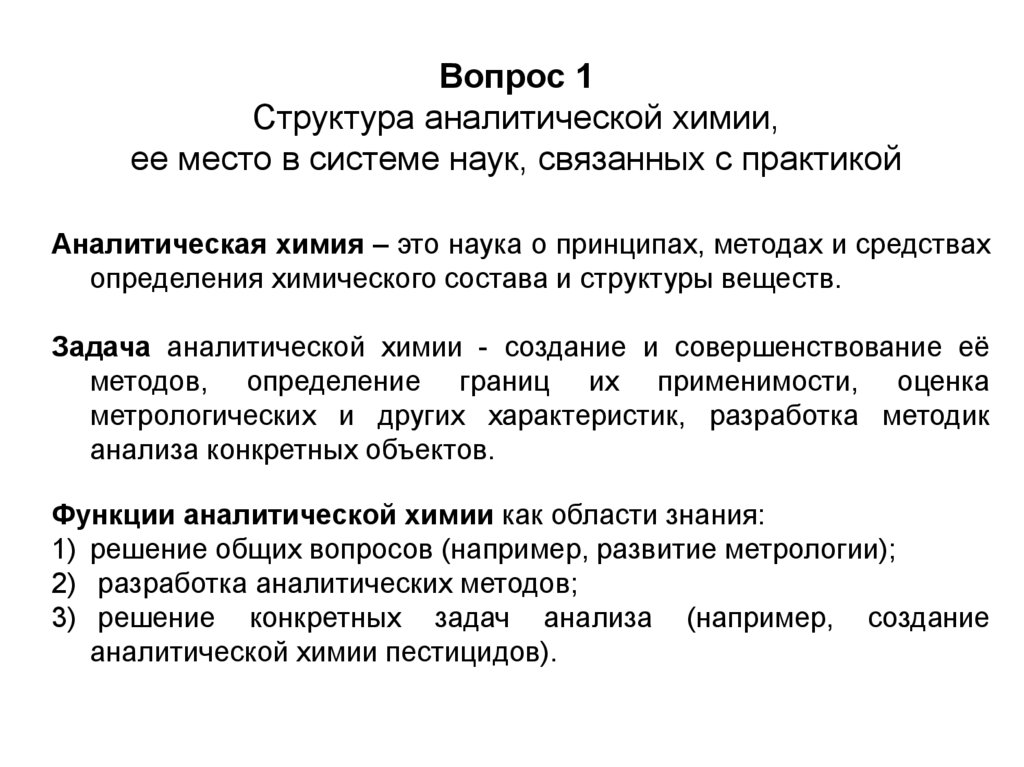 Вопрос 1
Структура аналитической химии,
ее место в системе наук, связанных с практикой

Аналитическая химия – это наука о принципах, методах и средствах определения химического состава и структуры веществ.

Задача аналитической химии - создание и совершенствование её методов, определение границ их применимости, оценка метрологических и других характеристик, разработка методик анализа конкретных объектов.

Функции аналитической химии как области знания:
1) решение общих вопросов (например, развитие метрологии);
2) разработка аналитических методов;
3) решение конкретных задач анализа (например, создание аналитической химии пестицидов).